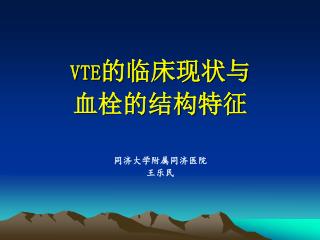 VTE的临床现状与血栓的结构特征

同济大学附属同济医院
王乐民